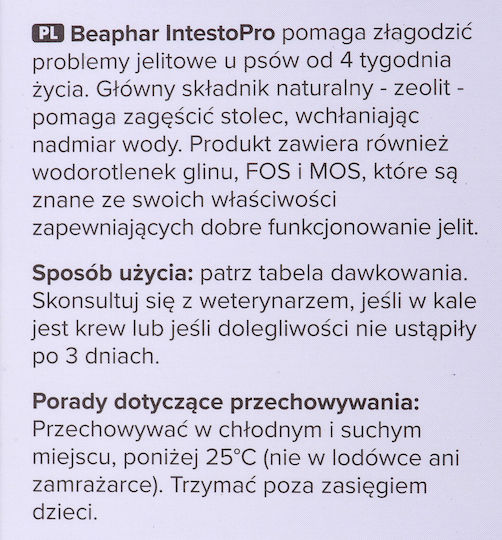 PL Beaphar IntestoPro pomaga złagodzić problemy jelitowe u psów od 4 tygodnia życia. Główny składnik naturalny - zeolit - pomaga zagęścić stolec, wchłaniając nadmiar wody. Produkt zawiera również wodorotlenek glinu, FOS i MOS, które są znane ze swoich właściwości zapewniających dobre funkcjonowanie jelit.

Sposób użycia: patrz tabela dawkowania. Skonsultuj się z weterynarzem, jeśli w kale jest krew lub jeśli dolegliwości nie ustąpiły po 3 dniach.

Porady dotyczące przechowywania: Przechowywać w chłodnym i suchym miejscu, poniżej 25°C (nie w lodówce ani zamrażarce). Trzymać poza zasięgiem dzieci.